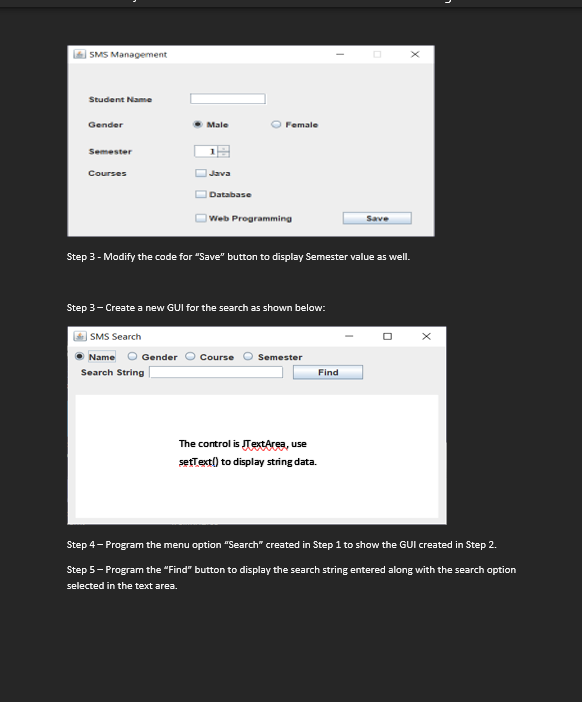 SMS Management

Student Name

Gender Male Female

Semester 1

Courses Java

Database

Web Programming

Save

Step 3 - Modify the code for “Save” button to display Semester value as well.

Step 3 – Create a new GUI for the search as shown below:

SMS Search

Name Gender Course Semester

Search String

Find

The control is JTextArea, use setText() to display string data.

Step 4 – Program the menu option “Search” created in Step 1 to show the GUI created in Step 2.

Step 5 – Program the “Find” button to display the search string entered along with the search option selected in the text area.